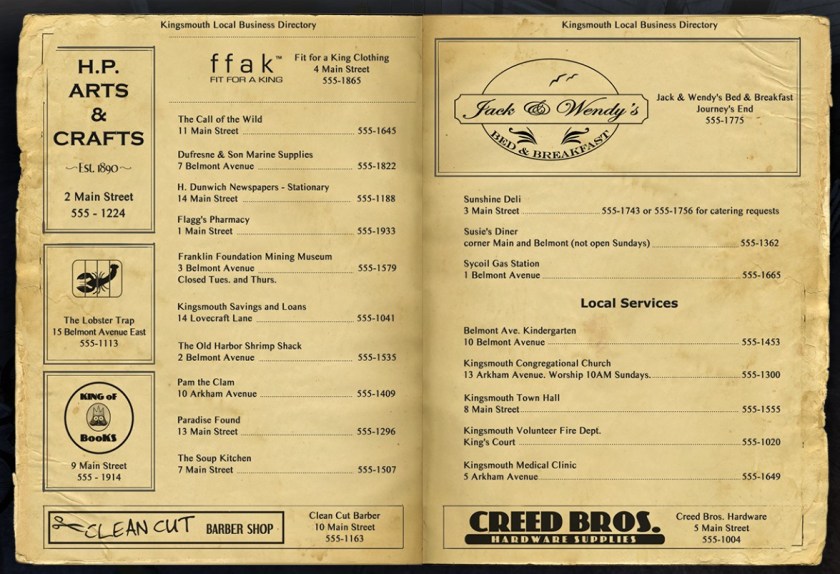 Kingsmouth Local Business Directory

H.P.
ARTS
&
CRAFTS

~Est. 1890~

2 Main Street
555 - 1224

The Lobster Trap
15 Belmont Avenue East
555-1113

KING of
BooKS

9 Main Street
555 - 1914

ffak™
FIT FOR A KING

Fit for a King Clothing
4 Main Street
555-1865

The Call of the Wild
11 Main Street 555-1645

Dufresne & Son Marine Supplies
7 Belmont Avenue 555-1822

H. Dunwich Newspapers - Stationary
14 Main Street 555-1188

Flagg's Pharmacy
1 Main Street 555-1933

Franklin Foundation Mining Museum
3 Belmont Avenue 555-1579
Closed Tues. and Thurs.

Kingsmouth Savings and Loans
14 Lovecraft Lane 555-1041

The Old Harbor Shrimp Shack
2 Belmont Avenue 555-1535

Pam the Clam
10 Arkham Avenue 555-1409

Paradise Found
13 Main Street 555-1296

The Soup Kitchen
7 Main Street 555-1507

CLEAN CUT BARBER SHOP

Clean Cut Barber
10 Main Street
555-1163

Kingsmouth Local Business Directory

Jack & Wendy's
BED & BREAKFAST

Jack & Wendy's Bed & Breakfast
Journey's End
555-1775

Sunshine Deli
3 Main Street 555-1743 or 555-1756 for catering requests

Susie's Diner
corner Main and Belmont (not open Sundays) 555-1362

Sycoil Gas Station
1 Belmont Avenue 555-1665

Local Services

Belmont Ave. Kindergarten
10 Belmont Avenue 555-1453

Kingsmouth Congregational Church
13 Arkham Avenue. Worship 10AM Sundays. 555-1300

Kingsmouth Town Hall
8 Main Street 555-1555

Kingsmouth Volunteer Fire Dept.
King's Court 555-1020

Kingsmouth Medical Clinic
5 Arkham Avenue 555-1649

CREED BROS.
HARDWARE SUPPLIES

Creed Bros. Hardware
5 Main Street
555-1004